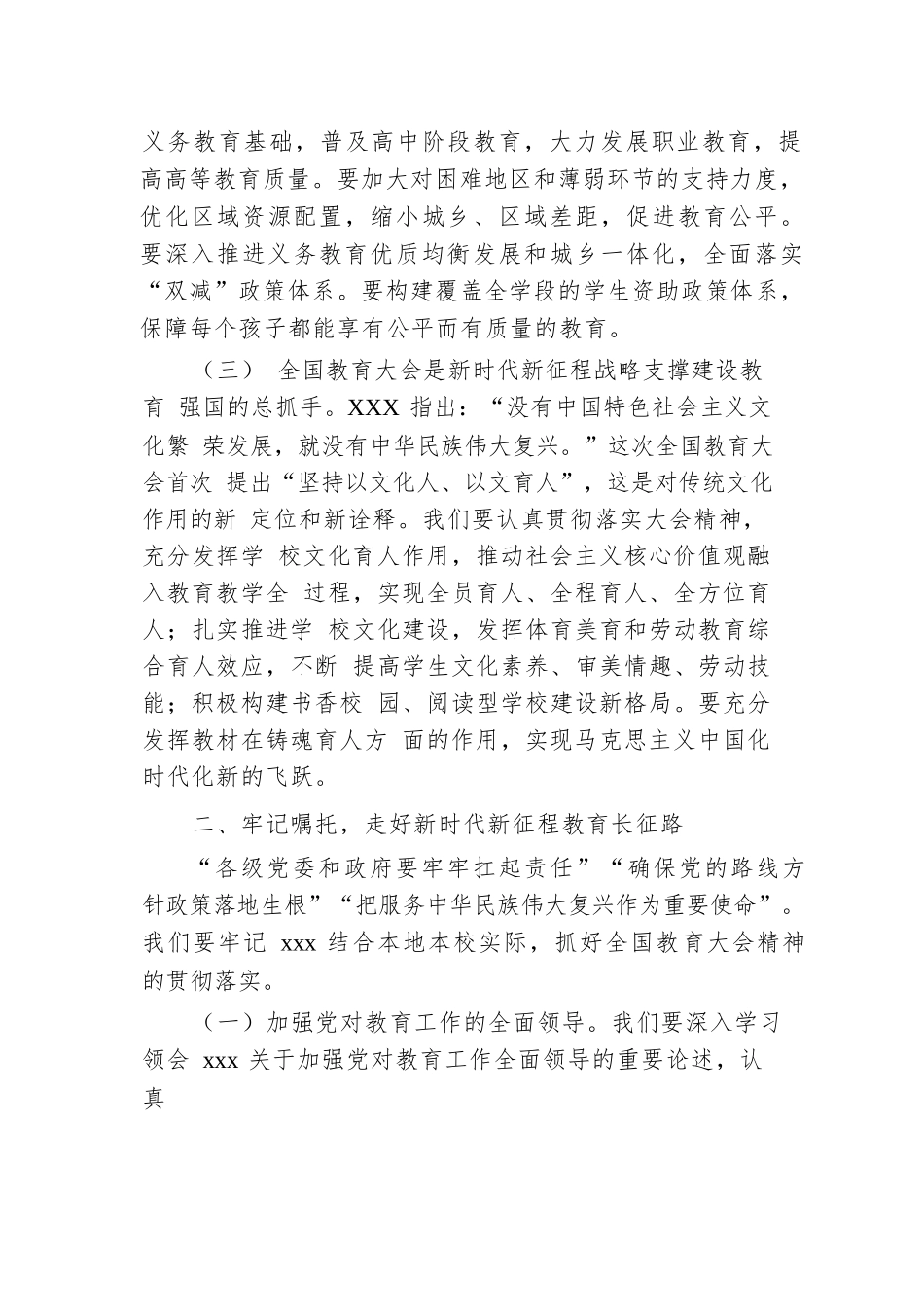 义务教育基础，普及高中阶段教育，大力发展职业教育，提高高等教育质量。要加大对困难地区和薄弱环节的支持力度，优化区域资源配置，缩小城乡、区域差距，促进教育公平。要深入推进义务教育优质均衡发展和城乡一体化，全面落实“双减”政策体系。要构建覆盖全学段的学生资助政策体系，保障每个孩子都能享有公平而有质量的教育。

（三） 全国教育大会是新时代新征程战略支撑建设教育 强国的总抓手。XXX 指出：“没有中国特色社会主义文化繁 荣发展，就没有中华民族伟大复兴。”这次全国教育大会首次 提出“坚持以文化人、以文育人”，这是对传统文化作用的新 定位和新诠释。我们要认真贯彻落实大会精神，充分发挥学 校文化育人作用，推动社会主义核心价值观融入教育教学全 过程，实现全员育人、全程育人、全方位育人；扎实推进学 校文化建设，发挥体育美育和劳动教育综合育人效应，不断 提高学生文化素养、审美情趣、劳动技能；积极构建书香校 园、阅读型学校建设新格局。要充分发挥教材在铸魂育人方 面的作用，实现马克思主义中国化时代化新的飞跃。

二、牢记嘱托，走好新时代新征程教育长征路

“各级党委和政府要牢牢扛起责任”“确保党的路线方针政策落地生根”“把服务中华民族伟大复兴作为重要使命”。我们要牢记 xxx 结合本地本校实际，抓好全国教育大会精神的贯彻落实。

（一）加强党对教育工作的全面领导。我们要深入学习领会 xxx 关于加强党对教育工作全面领导的重要论述，认真